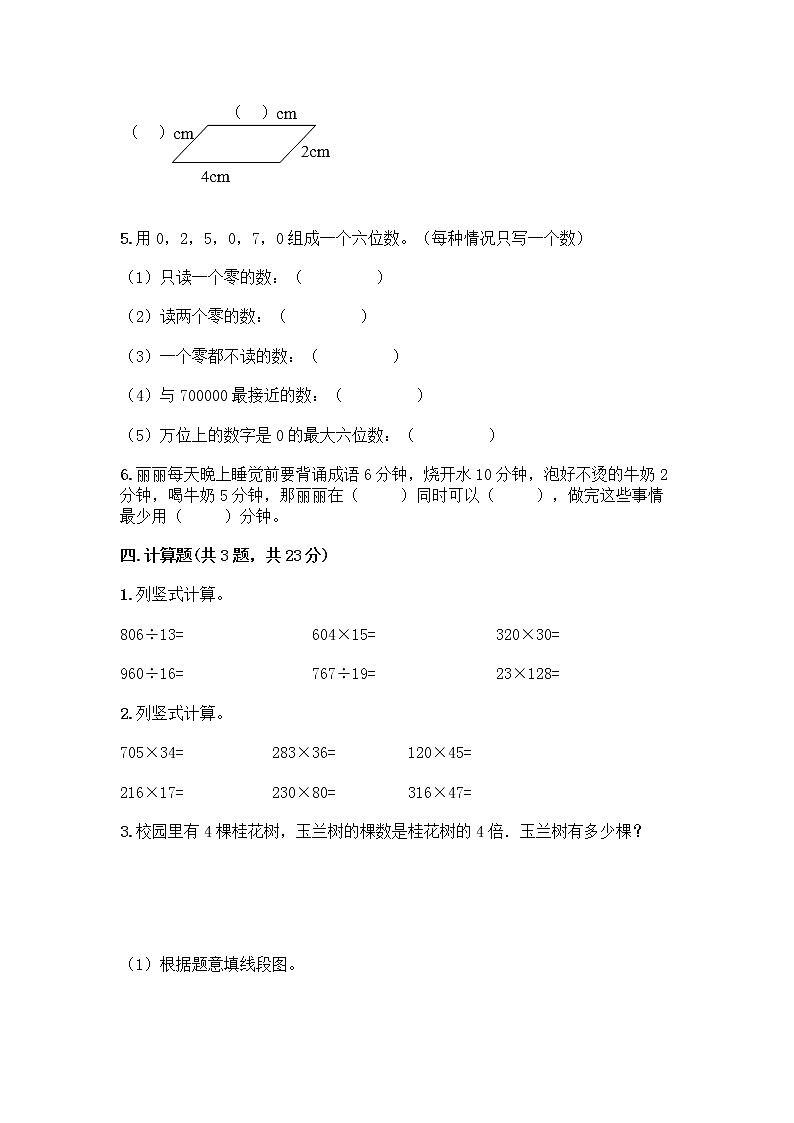 (　)cm

(　)cm

2cm

4cm

5.用 0，2，5，0，7，0 组成一个六位数。（每种情况只写一个数）

（1）只读一个零的数：（　　　　）

（2）读两个零的数：（　　　　）

（3）一个零都不读的数：（　　　　）

（4）与 700000 最接近的数：（　　　　）

（5）万位上的数字是 0 的最大六位数：（　　　　）

6.丽丽每天晚上睡觉前要背诵成语 6 分钟，烧开水 10 分钟，泡好不烫的牛奶 2 分钟，喝牛奶 5 分钟，那丽丽在（　　）同时可以（　　），做完这些事情最少用（　　）分钟。

四.计算题(共 3 题，共 23 分)

1.列竖式计算。

806÷13=　　　604×15=　　　320×30=

960÷16=　　　767÷19=　　　23×128=

2.列竖式计算。

705×34=　　　283×36=　　　120×45=

216×17=　　　230×80=　　　316×47=

3.校园里有 4 棵桂花树，玉兰树的棵数是桂花树的 4 倍．玉兰树有多少棵？

（1）根据题意填线段图。